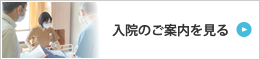 入院のご案内を見る